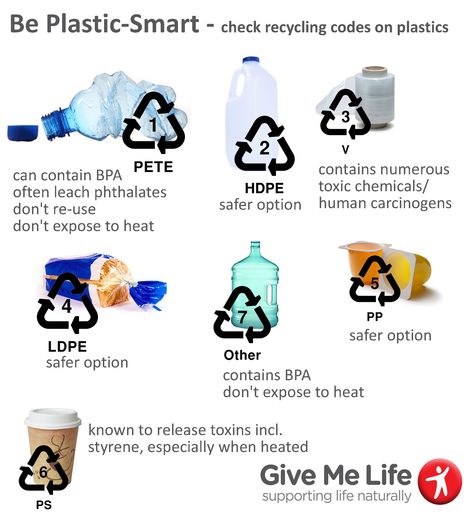 Be Plastic-Smart - check recycling codes on plastics

1
PETE
can contain BPA
often leach phthalates
don't re-use
don't expose to heat

2
HDPE
safer option

3
V
contains numerous toxic chemicals/ human carcinogens

4
LDPE
safer option

7
Other
contains BPA
don't expose to heat

5
PP
safer option

6
PS
known to release toxins incl. styrene, especially when heated

Give Me Life
supporting life naturally